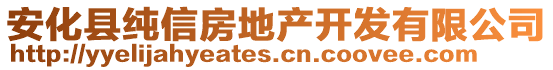 安化县纯信房地产开发有限公司
http://yyelijahyeates.cn.coovee.com